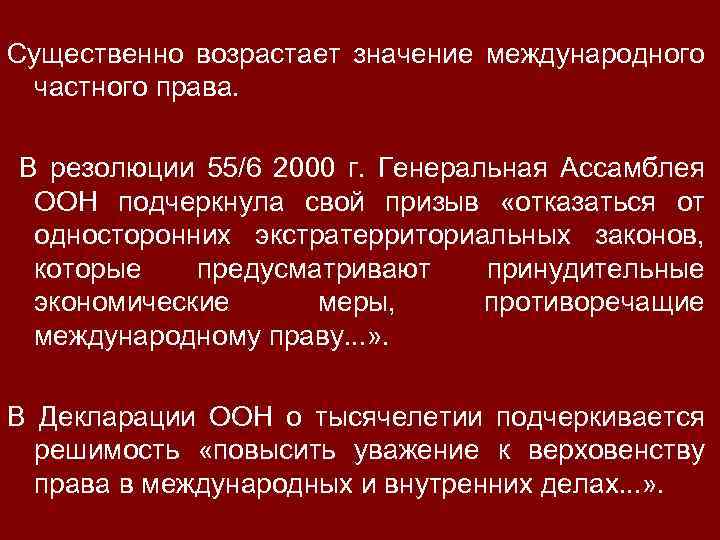 Существенно возрастает значение международного частного права.

В резолюции 55/6 2000 г. Генеральная Ассамблея ООН подчеркнула свой призыв «отказаться от односторонних экстратерриториальных законов, которые предусматривают принудительные экономические меры, противоречащие международному праву...».

В Декларации ООН о тысячелетии подчеркивается решимость «повысить уважение к верховенству права в международных и внутренних делах...».